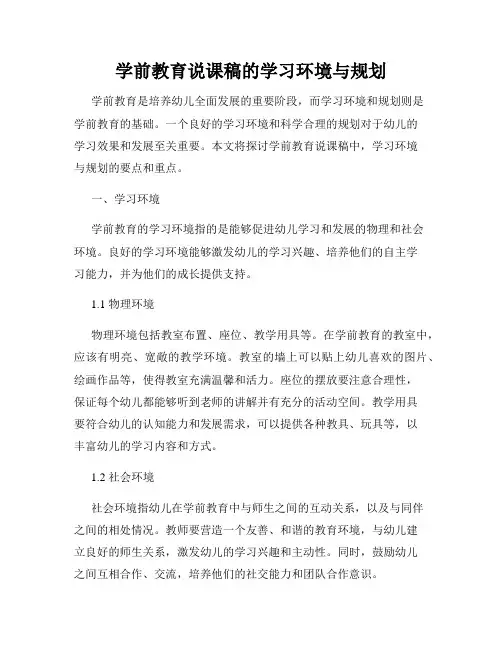 学前教育说课稿的学习环境与规划

学前教育是培养幼儿全面发展的重要阶段，而学习环境和规划则是学前教育的基础。一个良好的学习环境和科学合理的规划对于幼儿的学习效果和发展至关重要。本文将探讨学前教育说课稿中，学习环境与规划的要点和重点。

一、学习环境

学前教育的学习环境指的是能够促进幼儿学习和发展的物理和社会环境。良好的学习环境能够激发幼儿的学习兴趣、培养他们的自主学习能力，并为他们的成长提供支持。

1.1 物理环境

物理环境包括教室布置、座位、教学用具等。在学前教育的教室中，应该有明亮、宽敞的教学环境。教室的墙上可以贴上幼儿喜欢的图片、绘画作品等，使得教室充满温馨和活力。座位的摆放要注意合理性，保证每个幼儿都能够听到老师的讲解并有充分的活动空间。教学用具要符合幼儿的认知能力和发展需求，可以提供各种教具、玩具等，以丰富幼儿的学习内容和方式。

1.2 社会环境

社会环境指幼儿在学前教育中与师生之间的互动关系，以及与同伴之间的相处情况。教师要营造一个友善、和谐的教育环境，与幼儿建立良好的师生关系，激发幼儿的学习兴趣和主动性。同时，鼓励幼儿之间互相合作、交流，培养他们的社交能力和团队合作意识。